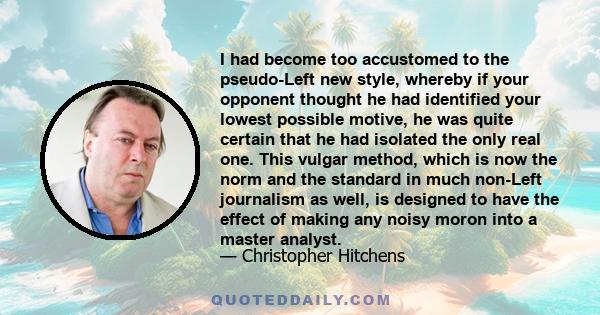 I had become too accustomed to the pseudo-Left new style, whereby if your opponent thought he had identified your lowest possible motive, he was quite certain that he had isolated the only real one. This vulgar method, which is now the norm and the standard in much non-Left journalism as well, is designed to have the effect of making any noisy moron into a master analyst.
— Christopher Hitchens

QUOTEDDAILY.COM